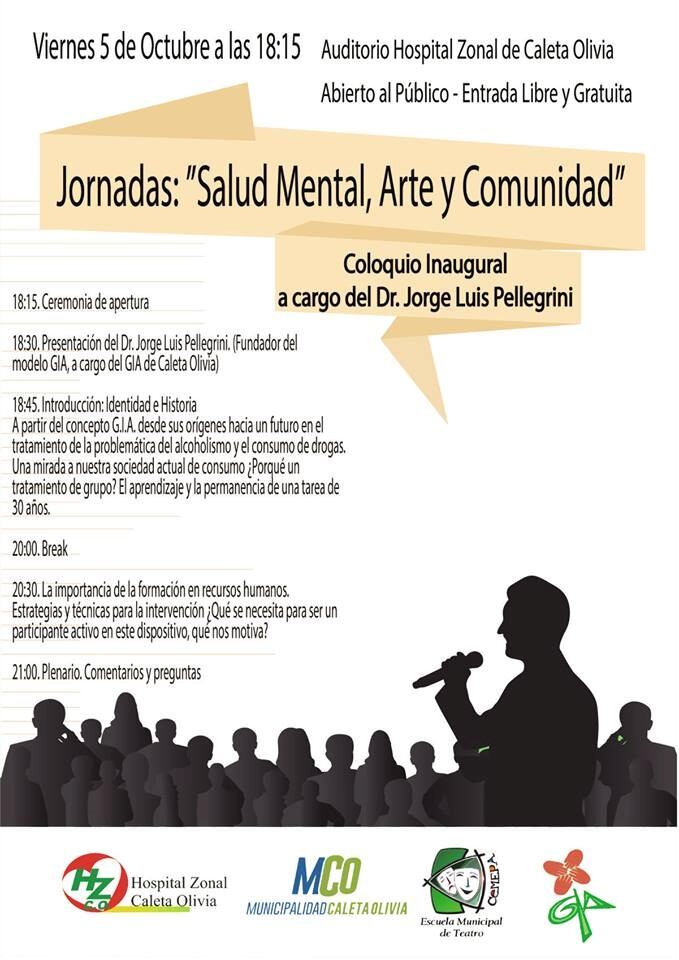 Viernes 5 de Octubre a las 18:15 Auditorio Hospital Zonal de Caleta Olivia

Abierto al Público - Entrada Libre y Gratuita

Jornadas: "Salud Mental, Arte y Comunidad"

Coloquio Inaugural
a cargo del Dr. Jorge Luis Pellegrini

18:15. Ceremonia de apertura

18:30. Presentación del Dr. Jorge Luis Pellegrini. (Fundador del modelo GIA, a cargo del GIA de Caleta Olivia)

18:45. Introducción: Identidad e Historia
A partir del concepto G.I.A. desde sus orígenes hacia un futuro en el tratamiento de la problemática del alcoholismo y el consumo de drogas. Una mirada a nuestra sociedad actual de consumo ¿Porqué un tratamiento de grupo? El aprendizaje y la permanencia de una tarea de 30 años.

20:00. Break

20:30. La importancia de la formación en recursos humanos. Estrategias y técnicas para la intervención ¿Qué se necesita para ser un participante activo en este dispositivo, qué nos motiva?

21:00. Plenario. Comentarios y preguntas

HZ CO Hospital Zonal Caleta Olivia

MCO MUNICIPALIDAD CALETA OLIVIA

OEMEPA Escuela Municipal de Teatro

GIA